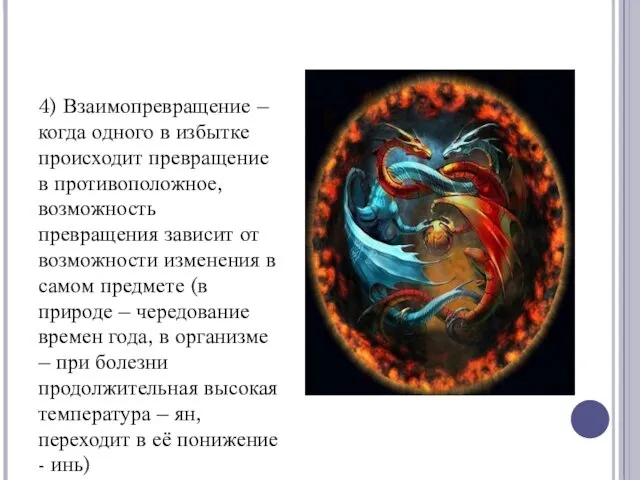 4) Взаимопревращение – когда одного в избытке происходит превращение в противоположное, возможность превращения зависит от возможности изменения в самом предмете (в природе – чередование времен года, в организме – при болезни продолжительная высокая температура – ян, переходит в её понижение - инь)